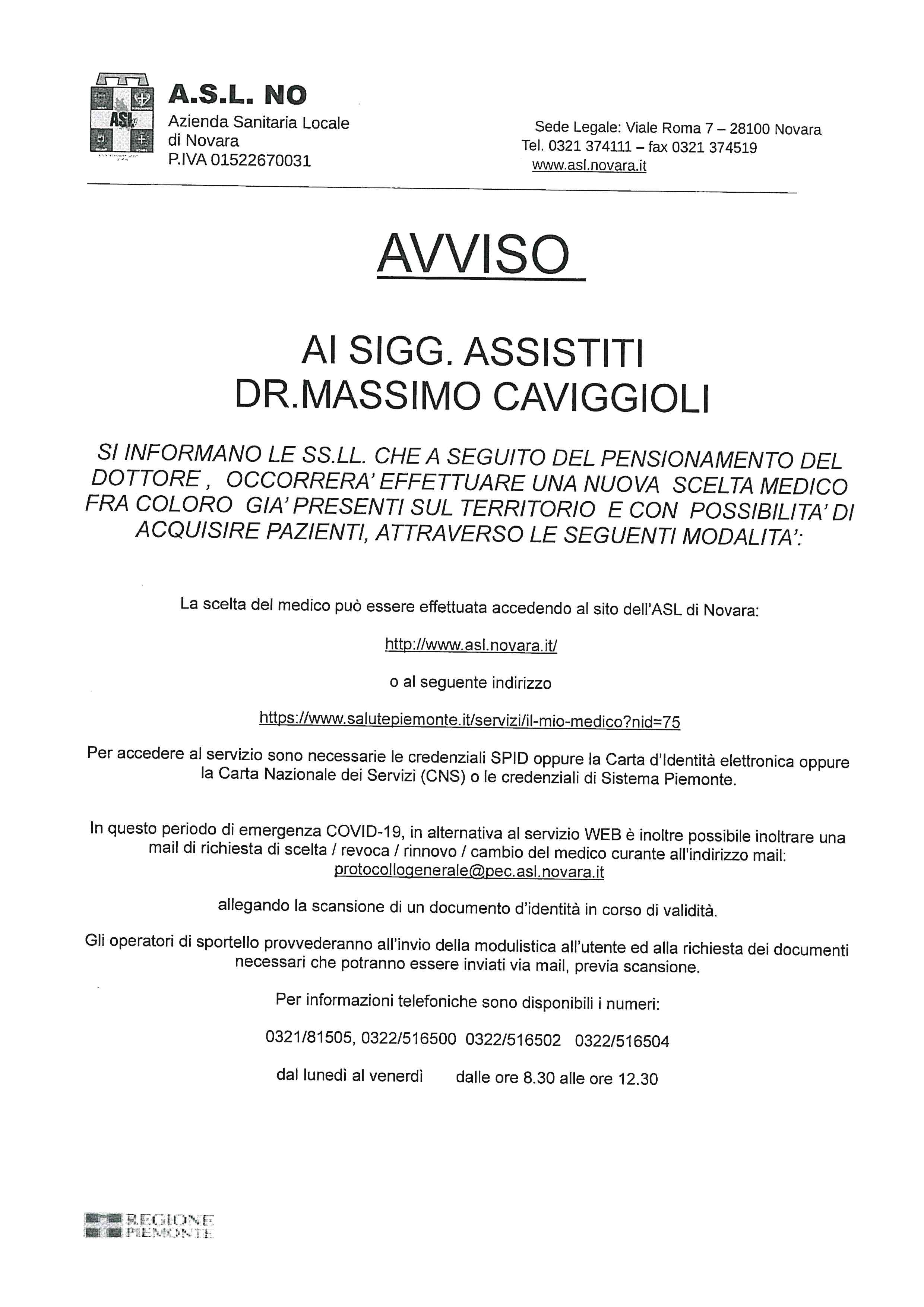 ASL

A.S.L. NO
Azienda Sanitaria Locale di Novara
P.IVA 01522670031

Sede Legale: Viale Roma 7 – 28100 Novara
Tel. 0321 374111 – fax 0321 374519
www.asl.novara.it

AVVISO

AI SIGG. ASSISTITI
DR.MASSIMO CAVIGGIOLI

SI INFORMANO LE SS.LL. CHE A SEGUITO DEL PENSIONAMENTO DEL DOTTORE , OCCORRERA' EFFETTUARE UNA NUOVA SCELTA MEDICO FRA COLORO GIA' PRESENTI SUL TERRITORIO E CON POSSIBILITA' DI ACQUISIRE PAZIENTI, ATTRAVERSO LE SEGUENTI MODALITA':

La scelta del medico può essere effettuata accedendo al sito dell'ASL di Novara:

http://www.asl.novara.it/

o al seguente indirizzo

https://www.salutepiemonte.it/servizi/il-mio-medico?nid=75

Per accedere al servizio sono necessarie le credenziali SPID oppure la Carta d'Identità elettronica oppure la Carta Nazionale dei Servizi (CNS) o le credenziali di Sistema Piemonte.

In questo periodo di emergenza COVID-19, in alternativa al servizio WEB è inoltre possibile inoltrare una mail di richiesta di scelta / revoca / rinnovo / cambio del medico curante all'indirizzo mail:
protocollogenerale@pec.asl.novara.it

allegando la scansione di un documento d'identità in corso di validità.

Gli operatori di sportello provvederanno all'invio della modulistica all'utente ed alla richiesta dei documenti necessari che potranno essere inviati via mail, previa scansione.

Per informazioni telefoniche sono disponibili i numeri:

0321/81505, 0322/516500 0322/516502 0322/516504

dal lunedì al venerdì dalle ore 8.30 alle ore 12.30

REGIONE PIEMONTE